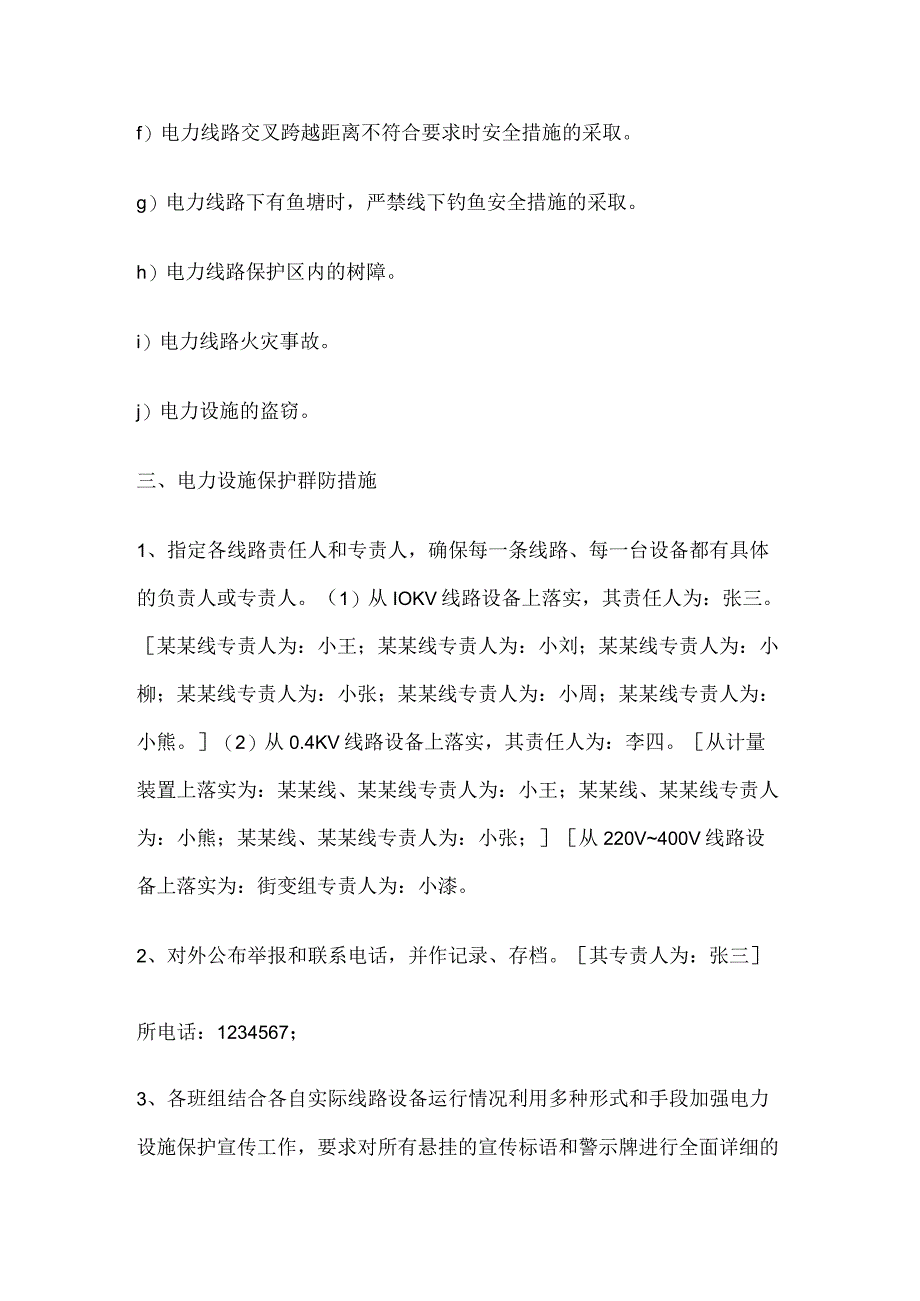 f）电力线路交叉跨越距离不符合要求时安全措施的采取。

g）电力线路下有鱼塘时，严禁线下钓鱼安全措施的采取。

h）电力线路保护区内的树障。

i）电力线路火灾事故。

j）电力设施的盗窃。

三、电力设施保护群防措施

1、指定各线路责任人和专责人，确保每一条线路、每一台设备都有具体的负责人或专责人。（1）从IOKV线路设备上落实，其责任人为：张三。［某某线专责人为：小王；某某线专责人为：小刘；某某线专责人为：小柳；某某线专责人为：小张；某某线专责人为：小周；某某线专责人为：小熊。］（2）从0.4KV线路设备上落实，其责任人为：李四。［从计量装置上落实为：某某线、某某线专责人为：小王；某某线、某某线专责人为：小熊；某某线、某某线专责人为：小张；］［从220V~400V线路设备上落实为：街变组专责人为：小漆。

2、对外公布举报和联系电话，并作记录、存档。［其专责人为：张三］

所电话：1234567；

3、各班组结合各自实际线路设备运行情况利用多种形式和手段加强电力设施保护宣传工作，要求对所有悬挂的宣传标语和警示牌进行全面详细的